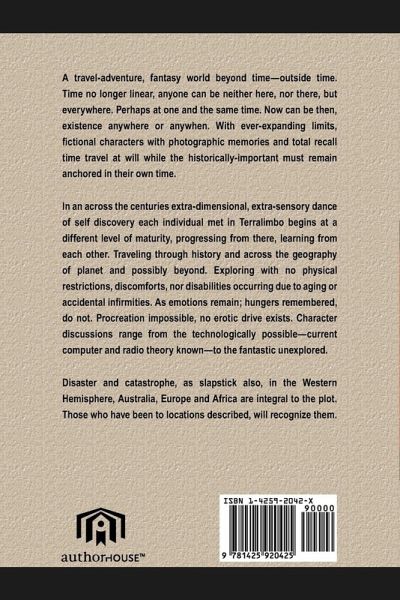 A travel-adventure, fantasy world beyond time—outside time. Time no longer linear, anyone can be neither here, nor there, but everywhere. Perhaps at one and the same time. Now can be then, existence anywhere or anywhen. With ever-expanding limits, fictional characters with photographic memories and total recall time travel at will while the historically-important must remain anchored in their own time.

In an across the centuries extra-dimensional, extra-sensory dance of self discovery each individual met in Terralimbo begins at a different level of maturity, progressing from there, learning from each other. Traveling through history and across the geography of planet and possibly beyond. Exploring with no physical restrictions, discomforts, nor disabilities occurring due to aging or accidental infirmities. As emotions remain; hungers remembered, do not. Procreation impossible, no erotic drive exists. Character discussions range from the technologically possible—current computer and radio theory known—to the fantastic unexplored.

Disaster and catastrophe, as slapstick also, in the Western Hemisphere, Australia, Europe and Africa are integral to the plot. Those who have been to locations described, will recognize them.

authorHOUSE™

ISBN 1-4259-2042-X

90000

9 781425 920425